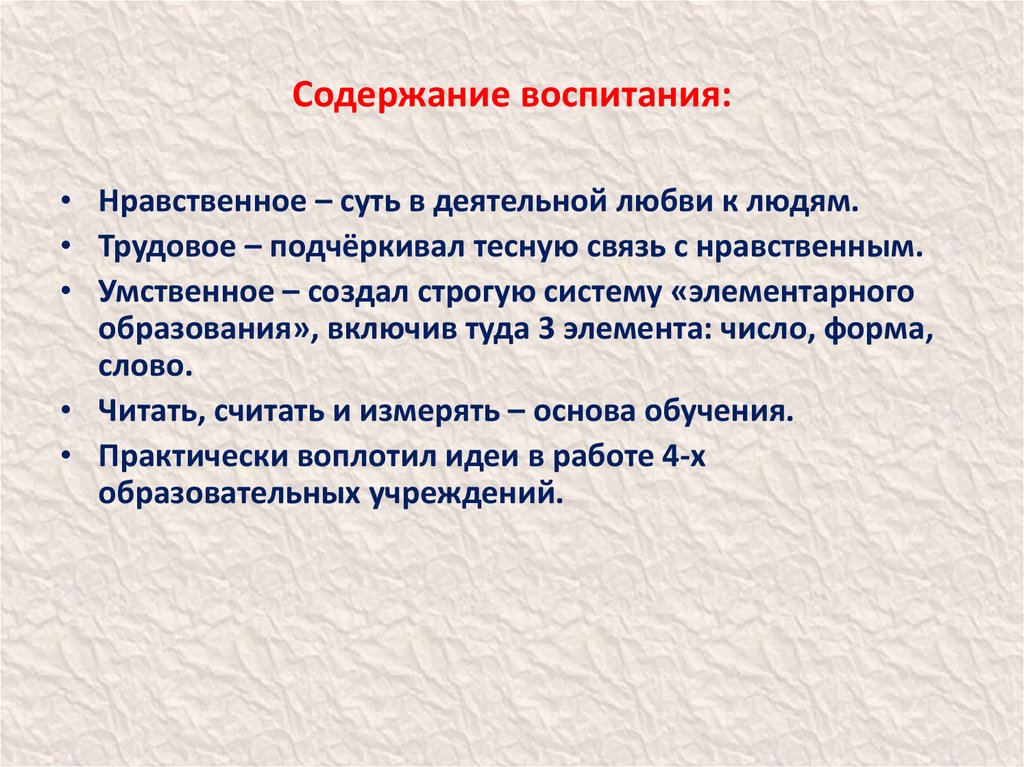 Содержание воспитания:

• Нравственное – суть в деятельной любви к людям.
• Трудовое – подчёркивал тесную связь с нравственным.
• Умственное – создал строгую систему «элементарного образования», включив туда 3 элемента: число, форма, слово.
• Читать, считать и измерять – основа обучения.
• Практически воплотил идеи в работе 4-х образовательных учреждений.